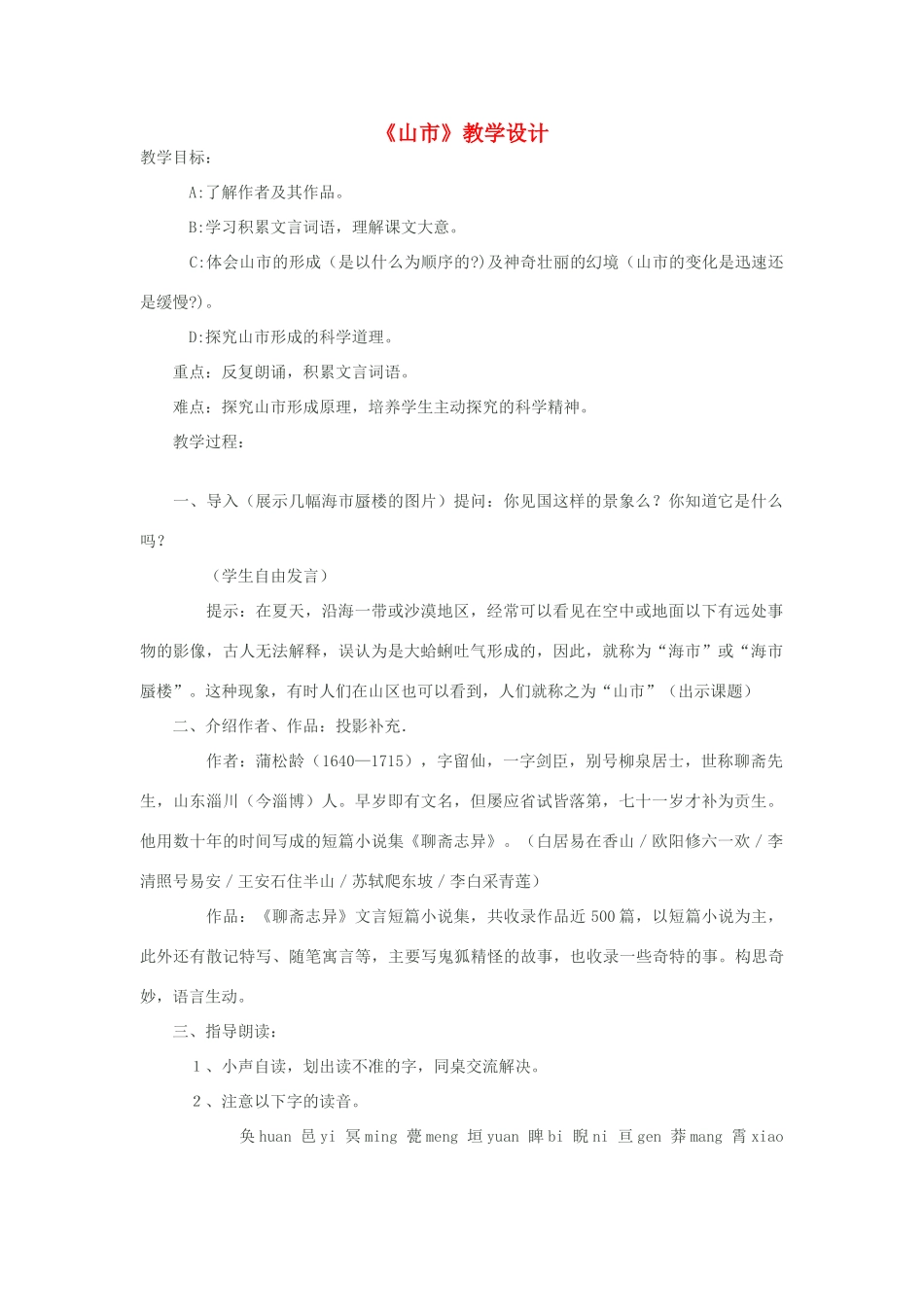 《山市》教学设计

教学目标：

A:了解作者及其作品。

B:学习积累文言词语，理解课文大意。

C:体会山市的形成（是以什么为顺序的?)及神奇壮丽的幻境（山市的变化是迅速还是缓慢?)。

D:探究山市形成的科学道理。

重点：反复朗诵，积累文言词语。

难点：探究山市形成原理，培养学生主动探究的科学精神。

教学过程：

一、导入（展示几幅海市蜃楼的图片）提问：你见国这样的景象么？你知道它是什么吗？

（学生自由发言）

提示：在夏天，沿海一带或沙漠地区，经常可以看见在空中或地面以下有远处事物的影像，古人无法解释，误认为是大蛤蜊吐气形成的，因此，就称为“海市”或“海市蜃楼”。这种现象，有时人们在山区也可以看到，人们就称之为“山市”（出示课题）

二、介绍作者、作品：投影补充.

作者：蒲松龄（1640—1715），字留仙，一字剑臣，别号柳泉居士，世称聊斋先生，山东淄川（今淄博）人。早岁即有文名，但屡应省试皆落第，七十一岁才补为贡生。他用数十年的时间写成的短篇小说集《聊斋志异》。（白居易在香山 / 欧阳修六一欢 / 李清照号易安 / 王安石住半山 / 苏轼爬东坡 / 李白采青莲）

作品：《聊斋志异》文言短篇小说集，共收录作品近 500 篇，以短篇小说为主，此外还有散记特写、随笔寓言等，主要写鬼狐精怪的故事，也收录一些奇特的事。构思奇妙，语言生动。

三、指导朗读：

1 、小声自读，划出读不准的字，同桌交流解决。

2 、注意以下字的读音。

奂 huan 邑 yi 冥 ming 甍 meng 垣 yuan 睥 bi 睨 ni 亘 gen 莽 mang 霄 xiao